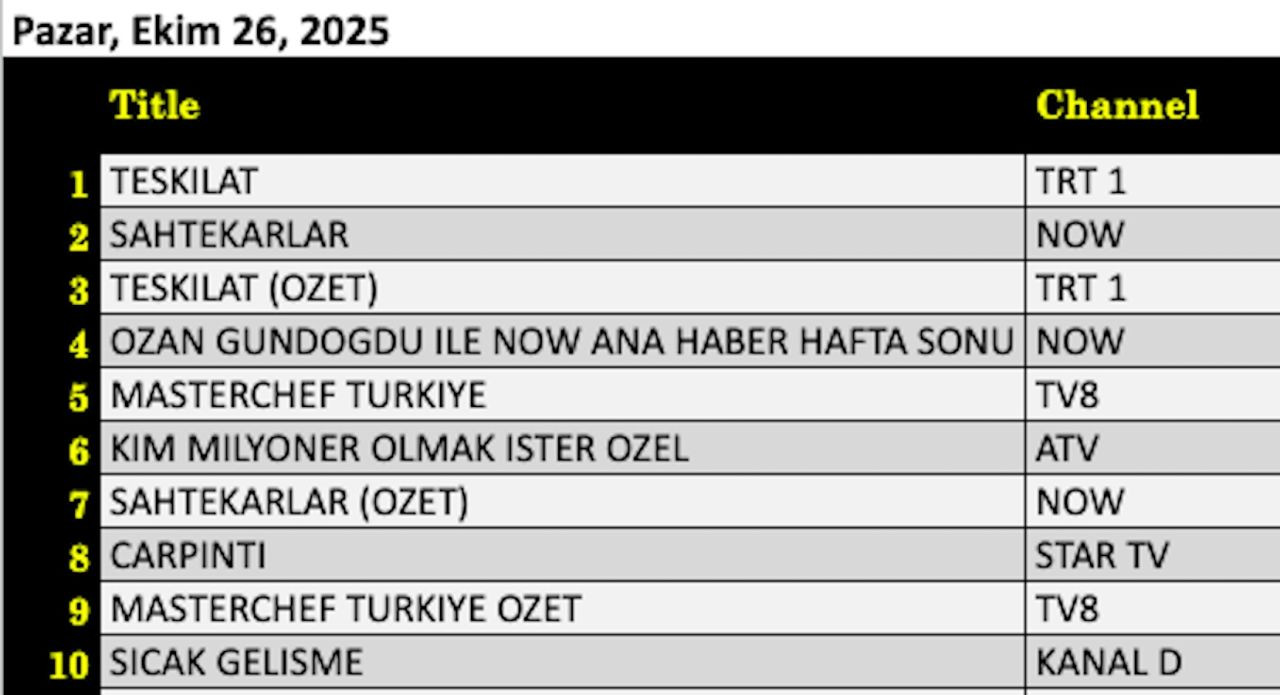 Pazar, Ekim 26, 2025

| | Title | Channel |
|---|---|---|
| 1 | TESKILAT | TRT 1 |
| 2 | SAHTEKARLAR | NOW |
| 3 | TESKILAT (OZET) | TRT 1 |
| 4 | OZAN GUNDOGDU ILE NOW ANA HABER HAFTA SONU | NOW |
| 5 | MASTERCHEF TURKIYE | TV8 |
| 6 | KIM MILYONER OLMAK ISTER OZEL | ATV |
| 7 | SAHTEKARLAR (OZET) | NOW |
| 8 | CARPINTI | STAR TV |
| 9 | MASTERCHEF TURKIYE OZET | TV8 |
| 10 | SICAK GELISME | KANAL D |